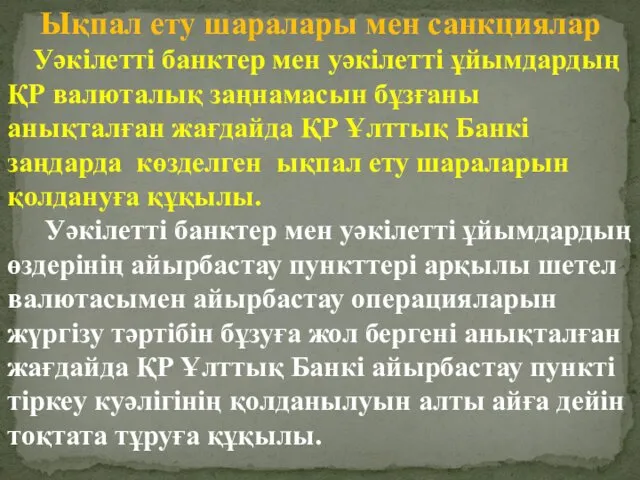 Ықпал ету шаралары мен санкциялар

Уәкілетті банктер мен уәкілетті ұйымдардың ҚР валюталық заңнамасын бұзғаны анықталған жағдайда ҚР Ұлттық Банкі заңдарда көзделген ықпал ету шараларын қолдануға құқылы.

Уәкілетті банктер мен уәкілетті ұйымдардың өздерінің айырбастау пункттері арқылы шетел валютасымен айырбастау операцияларын жүргізу тәртібін бұзуға жол бергені анықталған жағдайда ҚР Ұлттық Банкі айырбастау пункті тіркеу куәлігінің қолданылуын алты айға дейін тоқтата тұруға құқылы.